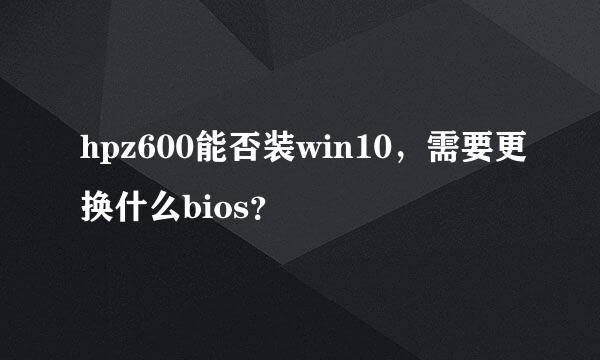 hpz600能否装win10，需要更换什么bios?